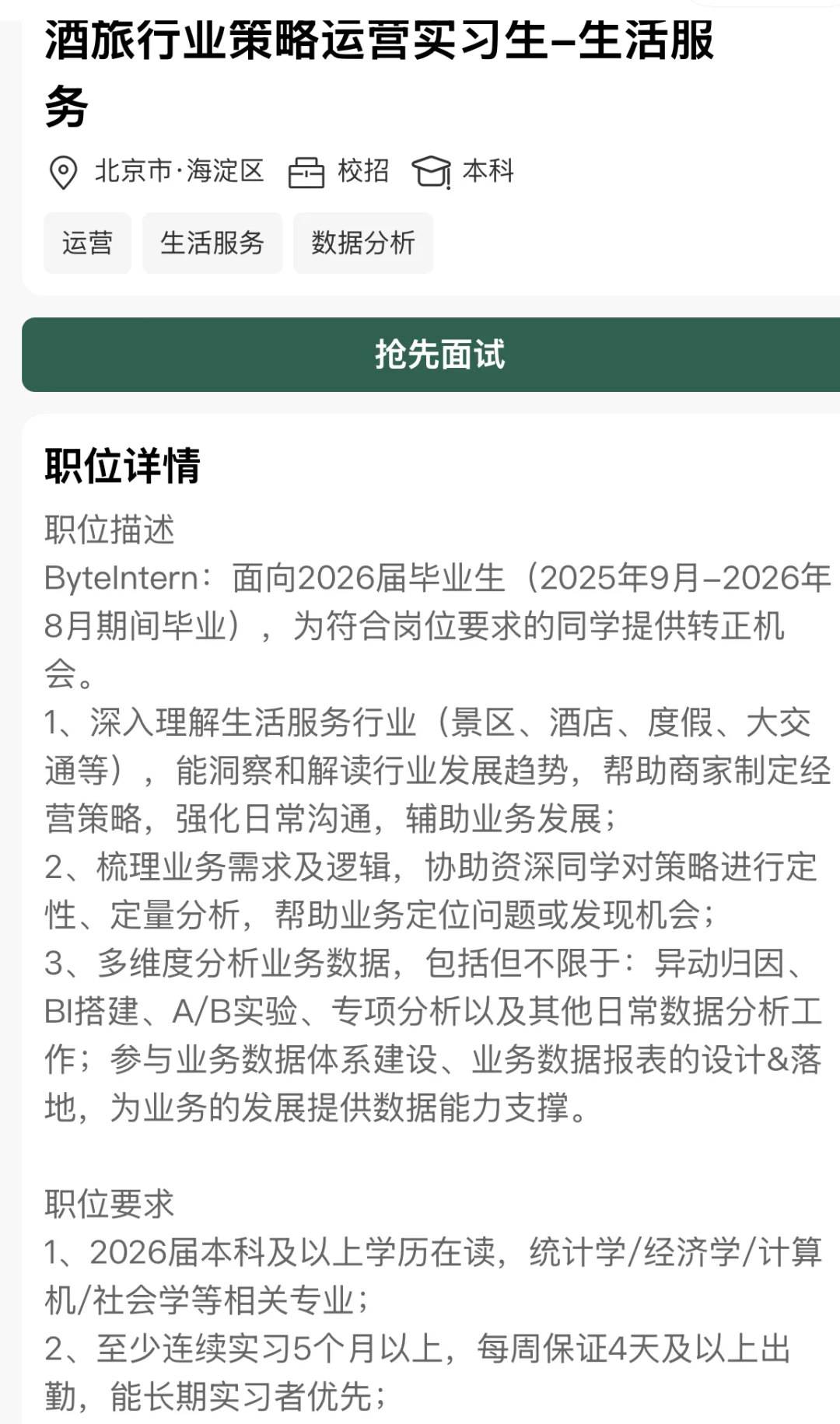 酒旅行业策略运营实习生-生活服务

北京市·海淀区 校招 本科

运营 生活服务 数据分析

抢先面试

职位详情

职位描述
ByteIntern：面向2026届毕业生（2025年9月-2026年8月期间毕业），为符合岗位要求的同学提供转正机会。
1、深入理解生活服务行业（景区、酒店、度假、大交通等），能洞察和解读行业发展趋势，帮助商家制定经营策略，强化日常沟通，辅助业务发展；
2、梳理业务需求及逻辑，协助资深同学对策略进行定性、定量分析，帮助业务定位问题或发现机会；
3、多维度分析业务数据，包括但不限于：异动归因、BI搭建、A/B实验、专项分析以及其他日常数据分析工作；参与业务数据体系建设、业务数据报表的设计&落地，为业务的发展提供数据能力支撑。

职位要求
1、2026届本科及以上学历在读，统计学/经济学/计算机/社会学等相关专业；
2、至少连续实习5个月以上，每周保证4天及以上出勤，能长期实习者优先；